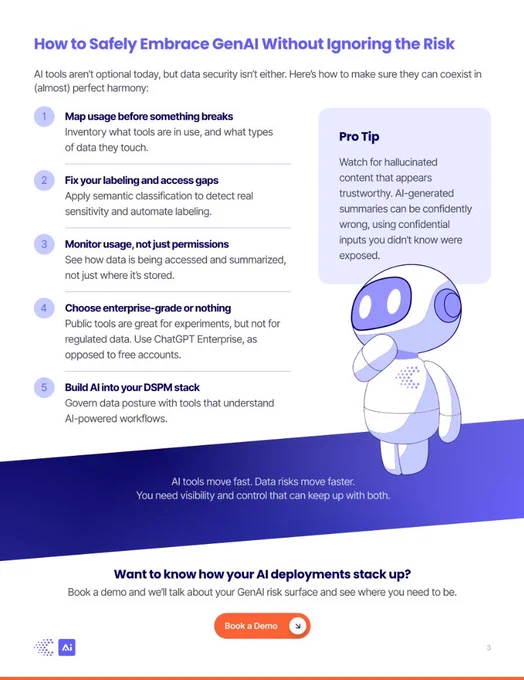 How to Safely Embrace GenAI Without Ignoring the Risk

AI tools aren't optional today, but data security isn't either. Here's how to make sure they can coexist in (almost) perfect harmony:

1
Map usage before something breaks
Inventory what tools are in use, and what types of data they touch.

2
Fix your labeling and access gaps
Apply semantic classification to detect real sensitivity and automate labeling.

3
Monitor usage, not just permissions
See how data is being accessed and summarized, not just where it's stored.

4
Choose enterprise-grade or nothing
Public tools are great for experiments, but not for regulated data. Use ChatGPT Enterprise, as opposed to free accounts.

5
Build AI into your DSPM stack
Govern data posture with tools that understand AI-powered workflows.

Pro Tip

Watch for hallucinated content that appears trustworthy. AI-generated summaries can be confidently wrong, using confidential inputs you didn't know were exposed.

AI tools move fast. Data risks move faster.
You need visibility and control that can keep up with both.

Want to know how your AI deployments stack up?
Book a demo and we'll talk about your GenAI risk surface and see where you need to be.

Book a Demo

Ai

3